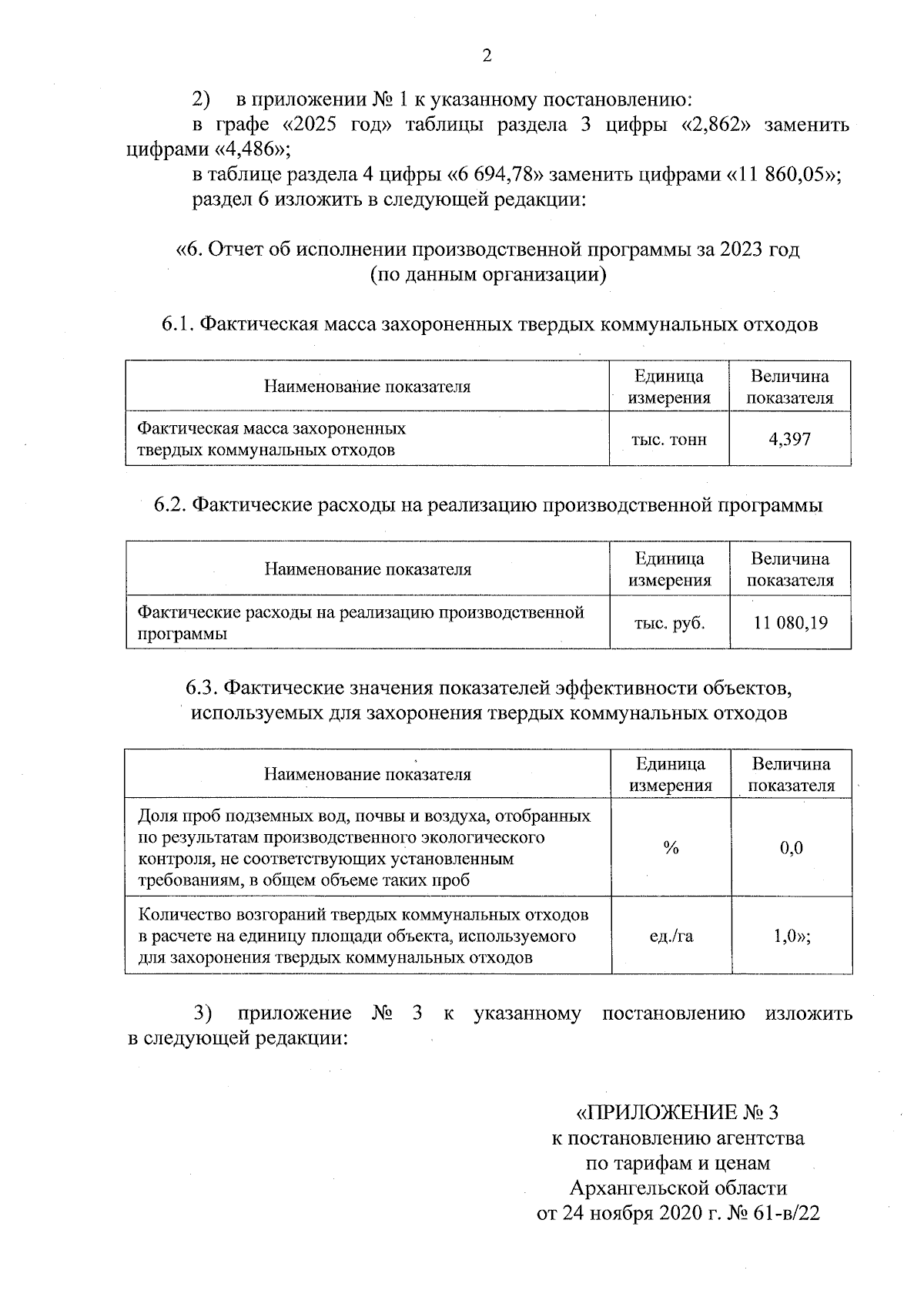 2

2) в приложении № 1 к указанному постановлению:

в графе «2025 год» таблицы раздела 3 цифры «2,862» заменить цифрами «4,486»;

в таблице раздела 4 цифры «6 694,78» заменить цифрами «11 860,05»;

раздел 6 изложить в следующей редакции:

«6. Отчет об исполнении производственной программы за 2023 год (по данным организации)

6.1. Фактическая масса захороненных твердых коммунальных отходов

| Наименование показателя | Единица измерения | Величина показателя |
|---|---|---|
| Фактическая масса захороненных твердых коммунальных отходов | тыс. тонн | 4,397 |

6.2. Фактические расходы на реализацию производственной программы

| Наименование показателя | Единица измерения | Величина показателя |
|---|---|---|
| Фактические расходы на реализацию производственной программы | тыс. руб. | 11 080,19 |

6.3. Фактические значения показателей эффективности объектов, используемых для захоронения твердых коммунальных отходов

| Наименование показателя | Единица измерения | Величина показателя |
|---|---|---|
| Доля проб подземных вод, почвы и воздуха, отобранных по результатам производственного экологического контроля, не соответствующих установленным требованиям, в общем объеме таких проб | % | 0,0 |
| Количество возгораний твердых коммунальных отходов в расчете на единицу площади объекта, используемого для захоронения твердых коммунальных отходов | ед./га | 1,0»; |

3) приложение № 3 к указанному постановлению изложить в следующей редакции:

«ПРИЛОЖЕНИЕ № 3
к постановлению агентства
по тарифам и ценам
Архангельской области
от 24 ноября 2020 г. № 61-в/22